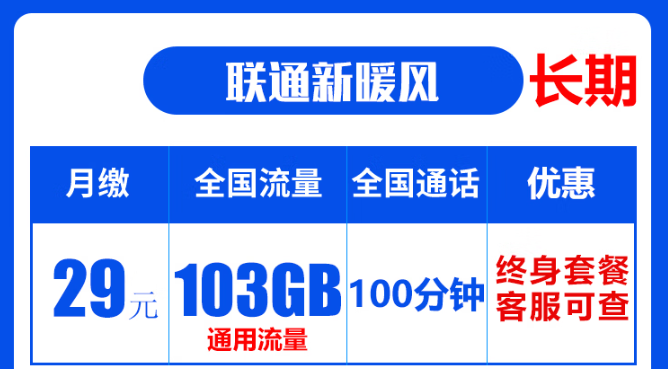 联通新暖风

长期

| 月缴 | 全国流量 | 全国通话 | 优惠 |
|---|---|---|---|
| 29元 | 103GB 通用流量 | 100分钟 | 终身套餐 客服可查 |